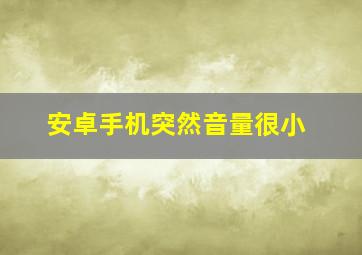 安卓手机突然音量很小